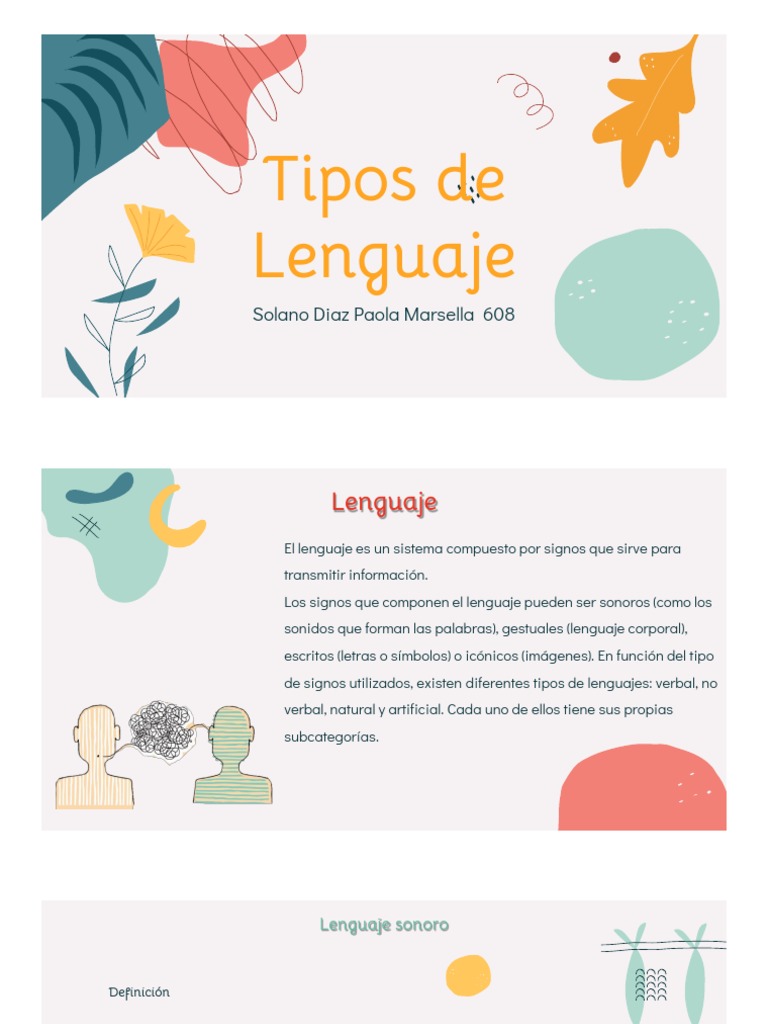 Tipos de Lenguaje

Solano Diaz Paola Marsella 608

Lenguaje

El lenguaje es un sistema compuesto por signos que sirve para transmitir información.
Los signos que componen el lenguaje pueden ser sonoros (como los sonidos que forman las palabras), gestuales (lenguaje corporal), escritos (letras o símbolos) o icónicos (imágenes). En función del tipo de signos utilizados, existen diferentes tipos de lenguajes: verbal, no verbal, natural y artificial. Cada uno de ellos tiene sus propias subcategorías.

Lenguaje sonoro

Definición